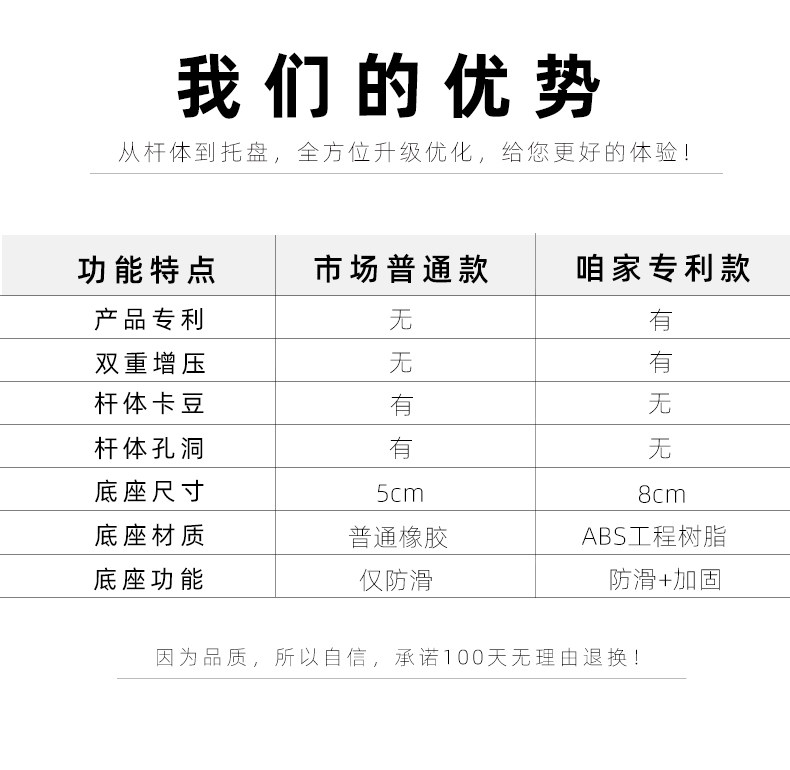 我们的优势

从杆体到托盘，全方位升级优化，给您更好的体验！

| 功能特点 | 市场普通款 | 咱家专利款 |
|---|---|---|
| 产品专利 | 无 | 有 |
| 双重增压 | 无 | 有 |
| 杆体卡豆 | 有 | 无 |
| 杆体孔洞 | 有 | 无 |
| 底座尺寸 | 5cm | 8cm |
| 底座材质 | 普通橡胶 | ABS工程树脂 |
| 底座功能 | 仅防滑 | 防滑+加固 |

因为品质，所以自信，承诺100天无理由退换！